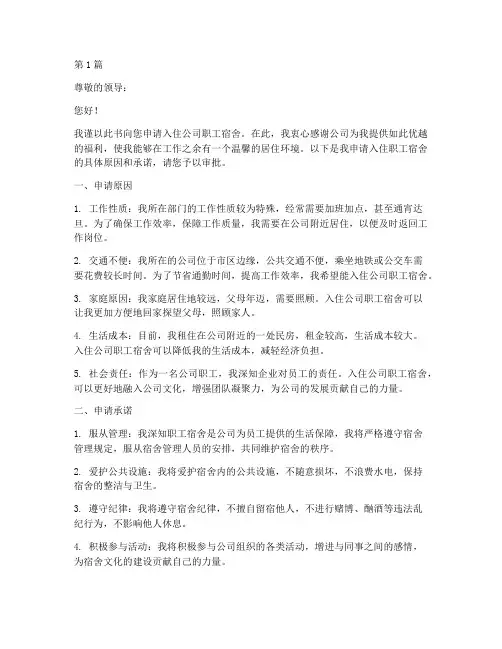 第 1 篇

尊敬的领导：

您好！

我谨以此书向您申请入住公司职工宿舍。在此，我衷心感谢公司为我提供如此优越的福利，使我能够在工作之余有一个温馨的居住环境。以下是我申请入住职工宿舍的具体原因和承诺，请您予以审批。

一、申请原因

1. 工作性质：我所在部门的工作性质较为特殊，经常需要加班加点，甚至通宵达旦。为了确保工作效率，保障工作质量，我需要在公司附近居住，以便及时返回工作岗位。

2. 交通不便：我所在的公司位于市区边缘，公共交通不便，乘坐地铁或公交车需要花费较长时间。为了节省通勤时间，提高工作效率，我希望能入住公司职工宿舍。

3. 家庭原因：我家庭居住地较远，父母年迈，需要照顾。入住公司职工宿舍可以让我更加方便地回家探望父母，照顾家人。

4. 生活成本：目前，我租住在公司附近的一处民房，租金较高，生活成本较大。入住公司职工宿舍可以降低我的生活成本，减轻经济负担。

5. 社会责任：作为一名公司职工，我深知企业对员工的责任。入住公司职工宿舍，可以更好地融入公司文化，增强团队凝聚力，为公司的发展贡献自己的力量。

二、申请承诺

1. 服从管理：我深知职工宿舍是公司为员工提供的生活保障，我将严格遵守宿舍管理规定，服从宿舍管理人员的安排，共同维护宿舍的秩序。

2. 爱护公共设施：我将爱护宿舍内的公共设施，不随意损坏，不浪费水电，保持宿舍的整洁与卫生。

3. 遵守纪律：我将遵守宿舍纪律，不擅自留宿他人，不进行赌博、酗酒等违法乱纪行为，不影响他人休息。

4. 积极参与活动：我将积极参与公司组织的各类活动，增进与同事之间的感情，为宿舍文化的建设贡献自己的力量。